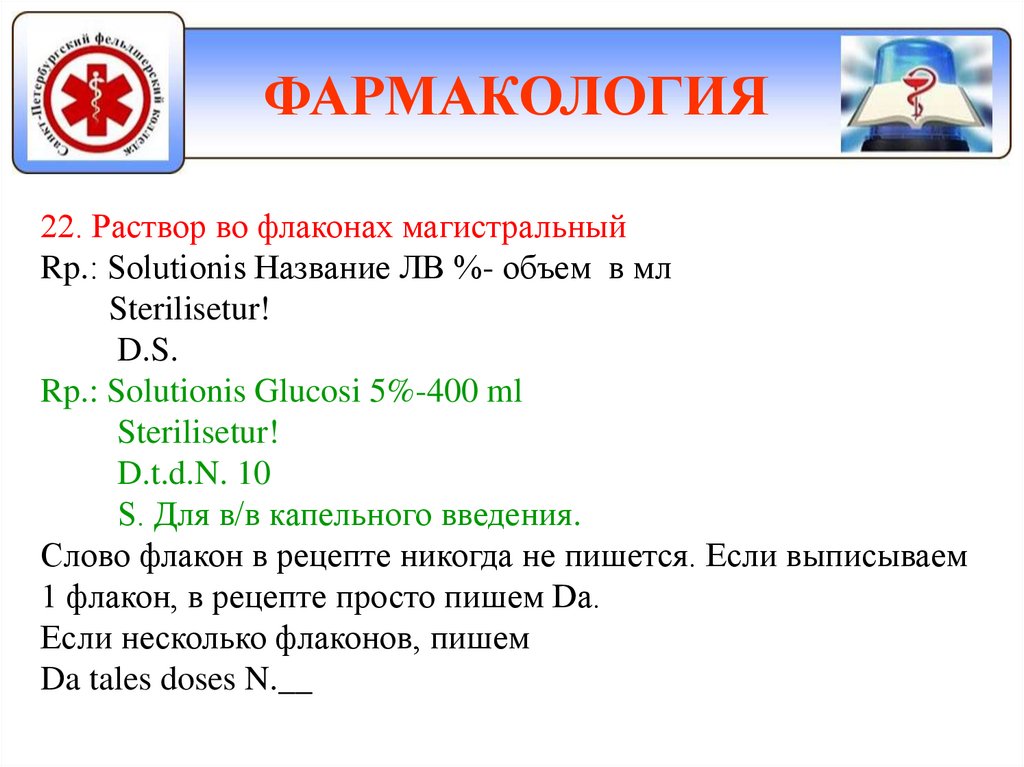 Санкт-Петербургский фельдшерский колледж

ФАРМАКОЛОГИЯ

22. Раствор во флаконах магистральный
Rp.: Solutionis Название ЛВ %- объем в мл
Sterilisetur!
D.S.
Rp.: Solutionis Glucosi 5%-400 ml
Sterilisetur!
D.t.d.N. 10
S. Для в/в капельного введения.
Слово флакон в рецепте никогда не пишется. Если выписываем 1 флакон, в рецепте просто пишем Da.
Если несколько флаконов, пишем
Da tales doses N.__